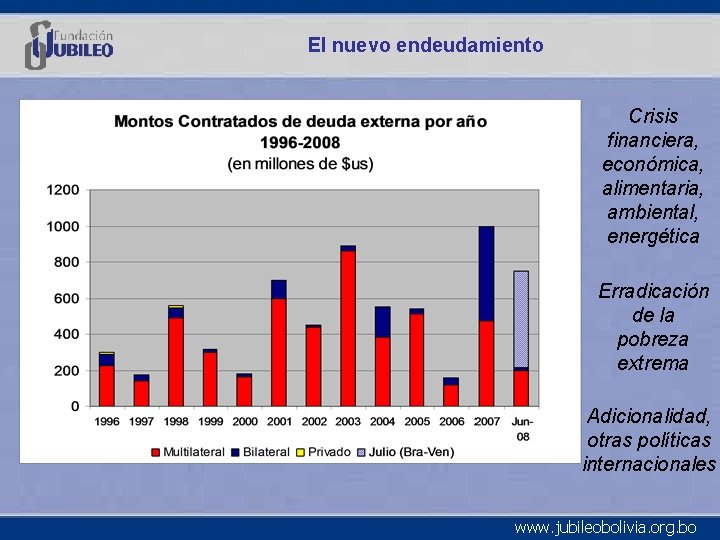 Fundación JUBILEO

El nuevo endeudamiento

Montos Contratados de deuda externa por año
1996-2008
(en millones de $us)

1200
1000
800
600
400
200
0

1996 1997 1998 1999 2000 2001 2002 2003 2004 2005 2006 2007 Jun-08

Multilateral Bilateral Privado Julio (Bra-Ven)

Crisis financiera, económica, alimentaria, ambiental, energética

Erradicación de la pobreza extrema

Adicionalidad, otras políticas internacionales

www.jubileobolivia.org.bo